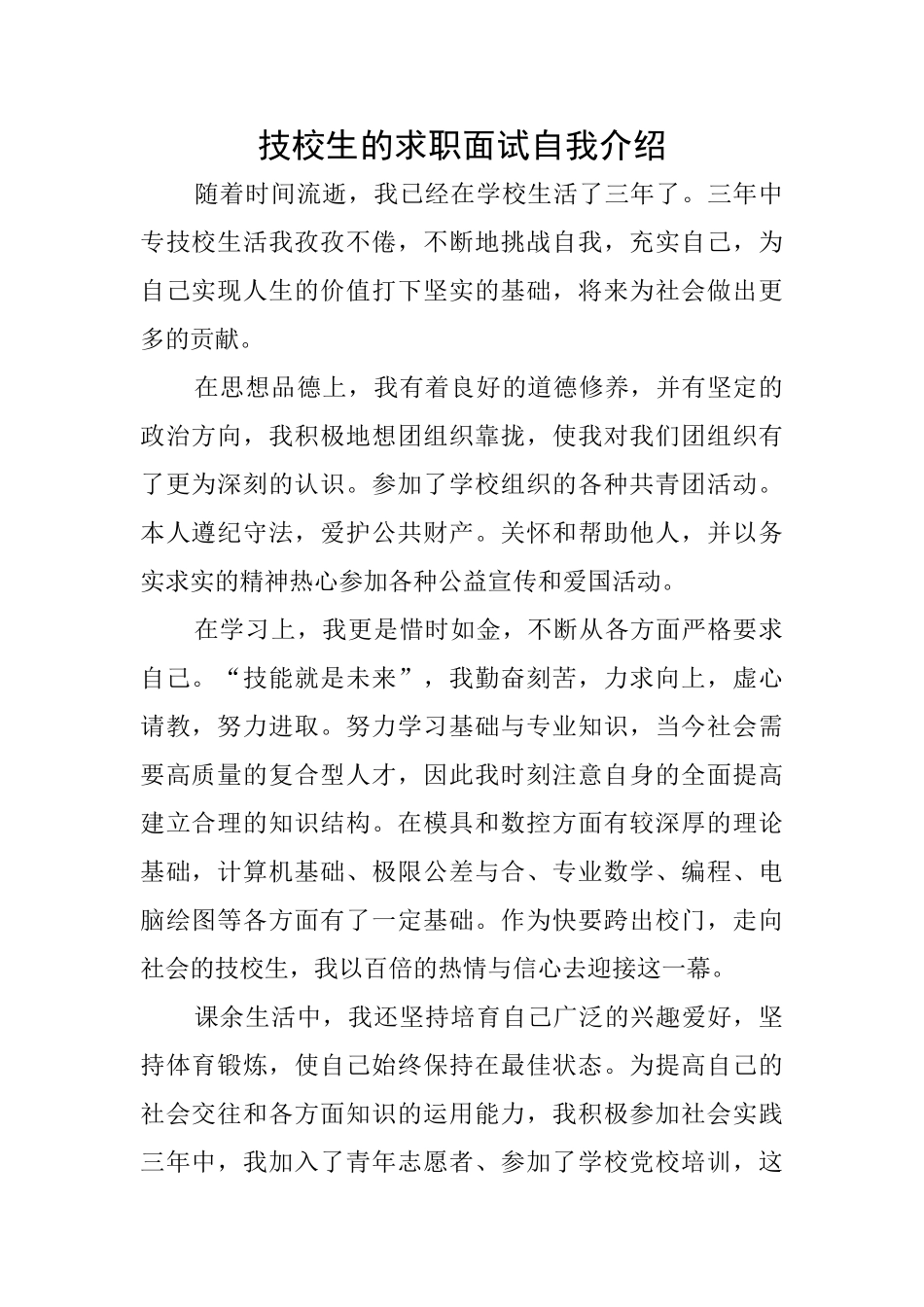 技校生的求职面试自我介绍

随着时间流逝，我已经在学校生活了三年了。三年中专技校生活我孜孜不倦，不断地挑战自我，充实自己，为自己实现人生的价值打下坚实的基础，将来为社会做出更多的贡献。

在思想品德上，我有着良好的道德修养，并有坚定的政治方向，我积极地想团组织靠拢，使我对我们团组织有了更为深刻的认识。参加了学校组织的各种共青团活动。本人遵纪守法，爱护公共财产。关怀和帮助他人，并以务实求实的精神热心参加各种公益宣传和爱国活动。

在学习上，我更是惜时如金，不断从各方面严格要求自己。“技能就是未来”，我勤奋刻苦，力求向上，虚心请教，努力进取。努力学习基础与专业知识，当今社会需要高质量的复合型人才，因此我时刻注意自身的全面提高建立合理的知识结构。在模具和数控方面有较深厚的理论基础，计算机基础、极限公差与合、专业数学、编程、电脑绘图等各方面有了一定基础。作为快要跨出校门，走向社会的技校生，我以百倍的热情与信心去迎接这一幕。

课余生活中，我还坚持培育自己广泛的兴趣爱好，坚持体育锻炼，使自己始终保持在最佳状态。为提高自己的社会交往和各方面知识的运用能力，我积极参加社会实践三年中，我加入了青年志愿者、参加了学校党校培训，这